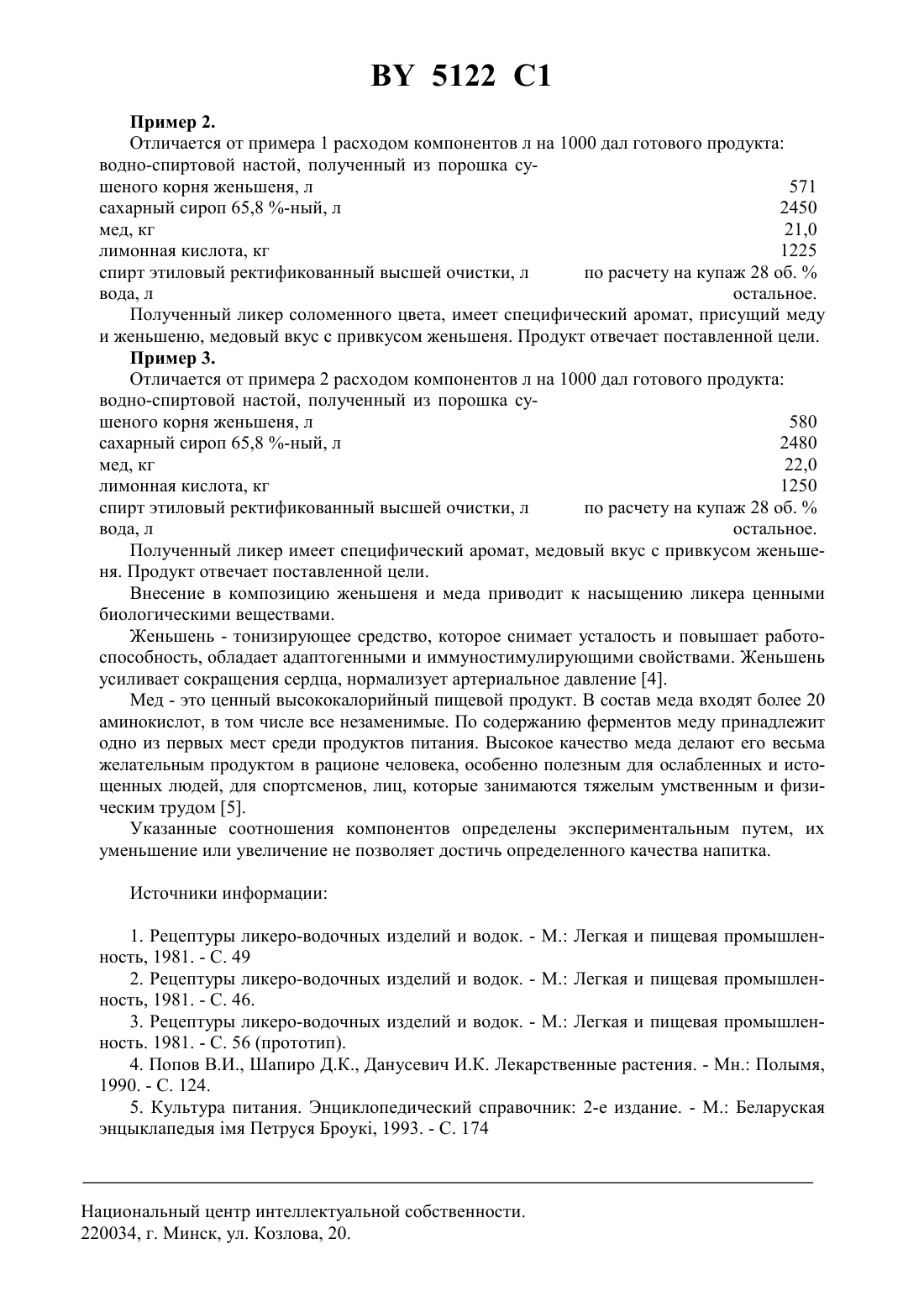 BY 5122 C1

**Пример 2.**

Отличается от примера 1 расходом компонентов л на 1000 дал готового продукта:

| | |
|---|---|
| водно-спиртовой настой, полученный из порошка сушеного корня женьшеня, л | 571 |
| сахарный сироп 65,8 %-ный, л | 2450 |
| мед, кг | 21,0 |
| лимонная кислота, кг | 1225 |
| спирт этиловый ректификованный высшей очистки, л | по расчету на купаж 28 об. % |
| вода, л | остальное. |

Полученный ликер соломенного цвета, имеет специфический аромат, присущий меду и женьшеню, медовый вкус с привкусом женьшеня. Продукт отвечает поставленной цели.

**Пример 3.**

Отличается от примера 2 расходом компонентов л на 1000 дал готового продукта:

| | |
|---|---|
| водно-спиртовой настой, полученный из порошка сушеного корня женьшеня, л | 580 |
| сахарный сироп 65,8 %-ный, л | 2480 |
| мед, кг | 22,0 |
| лимонная кислота, кг | 1250 |
| спирт этиловый ректификованный высшей очистки, л | по расчету на купаж 28 об. % |
| вода, л | остальное. |

Полученный ликер имеет специфический аромат, медовый вкус с привкусом женьшеня. Продукт отвечает поставленной цели.

Внесение в композицию женьшеня и меда приводит к насыщению ликера ценными биологическими веществами.

Женьшень - тонизирующее средство, которое снимает усталость и повышает работоспособность, обладает адаптогенными и иммуностимулирующими свойствами. Женьшень усиливает сокращения сердца, нормализует артериальное давление [4].

Мед - это ценный высококалорийный пищевой продукт. В состав меда входят более 20 аминокислот, в том числе все незаменимые. По содержанию ферментов меду принадлежит одно из первых мест среди продуктов питания. Высокое качество меда делают его весьма желательным продуктом в рационе человека, особенно полезным для ослабленных и истощенных людей, для спортсменов, лиц, которые занимаются тяжелым умственным и физическим трудом [5].

Указанные соотношения компонентов определены экспериментальным путем, их уменьшение или увеличение не позволяет достичь определенного качества напитка.

Источники информации:

1. Рецептуры ликеро-водочных изделий и водок. - М.: Легкая и пищевая промышленность, 1981. - С. 49
2. Рецептуры ликеро-водочных изделий и водок. - М.: Легкая и пищевая промышленность, 1981. - С. 46.
3. Рецептуры ликеро-водочных изделий и водок. - М.: Легкая и пищевая промышленность. 1981. - С. 56 (прототип).
4. Попов В.И., Шапиро Д.К., Данусевич И.К. Лекарственные растения. - Мн.: Полымя, 1990. - С. 124.
5. Культура питания. Энциклопедический справочник: 2-е издание. - М.: Беларуская энцыклапедыя імя Петруся Броукі, 1993. - С. 174

Национальный центр интеллектуальной собственности.
220034, г. Минск, ул. Козлова, 20.